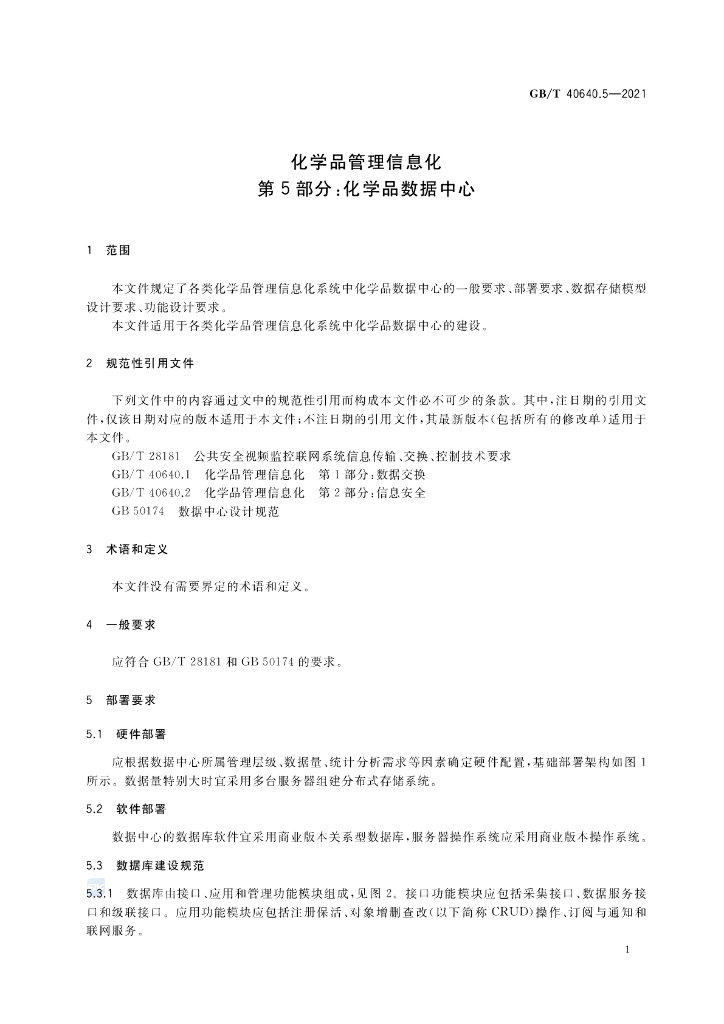 GB/T 40640.5—2021

化学品管理信息化
第5部分:化学品数据中心

1 范围

本文件规定了各类化学品管理信息化系统中化学品数据中心的一般要求、部署要求、数据存储模型设计要求、功能设计要求。

本文件适用于各类化学品管理信息化系统中化学品数据中心的建设。

2 规范性引用文件

下列文件中的内容通过文中的规范性引用而构成本文件必不可少的条款。其中,注日期的引用文件,仅该日期对应的版本适用于本文件;不注日期的引用文件,其最新版本(包括所有的修改单)适用于本文件。

GB/T 28181 公共安全视频监控联网系统信息传输、交换、控制技术要求
GB/T 40640.1 化学品管理信息化 第1部分:数据交换
GB/T 40640.2 化学品管理信息化 第2部分:信息安全
GB 50174 数据中心设计规范

3 术语和定义

本文件没有需要界定的术语和定义。

4 一般要求

应符合GB/T 28181和GB 50174的要求。

5 部署要求

5.1 硬件部署

应根据数据中心所属管理层级、数据量、统计分析需求等因素确定硬件配置,基础部署架构如图1所示。数据量特别大时宜采用多台服务器组建分布式存储系统。

5.2 软件部署

数据中心的数据库软件宜采用商业版本关系型数据库,服务器操作系统应采用商业版本操作系统。

5.3 数据库建设规范

5.3.1 数据库由接口、应用和管理功能模块组成,见图2。接口功能模块应包括采集接口、数据服务接口和级联接口。应用功能模块应包括注册保活、对象增删查改(以下简称CRUD)操作、订阅与通知和联网服务。

1